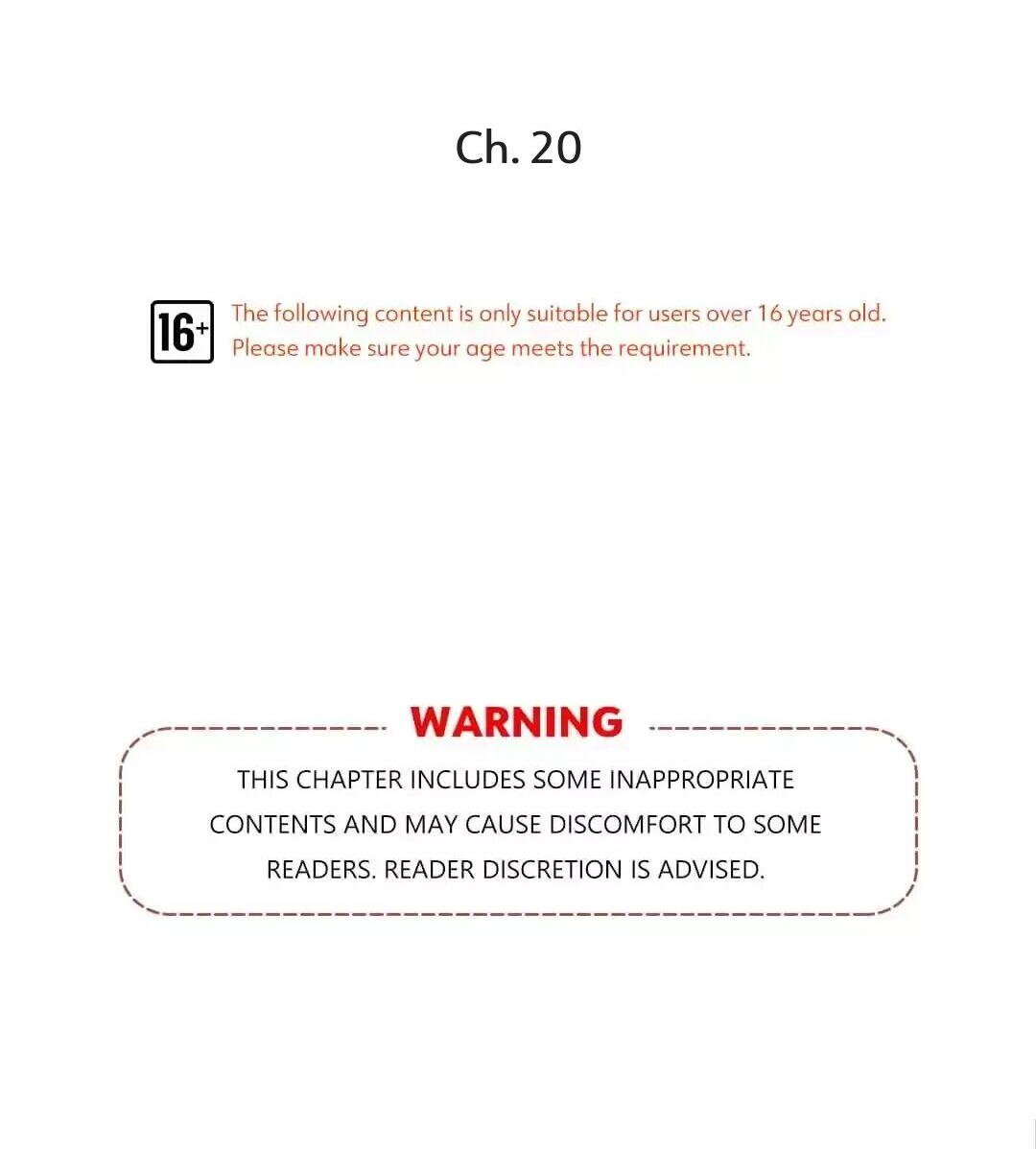 Ch. 20

16+ The following content is only suitable for users over 16 years old. Please make sure your age meets the requirement.

WARNING

THIS CHAPTER INCLUDES SOME INAPPROPRIATE CONTENTS AND MAY CAUSE DISCOMFORT TO SOME READERS. READER DISCRETION IS ADVISED.